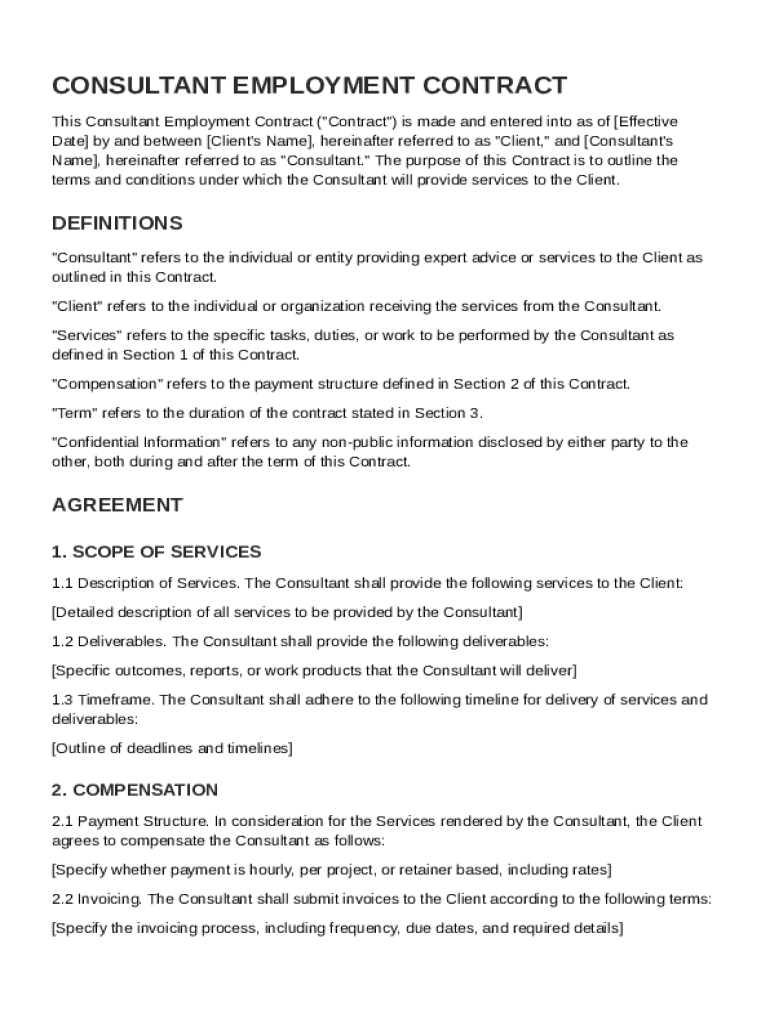 CONSULTANT EMPLOYMENT CONTRACT

This Consultant Employment Contract ("Contract") is made and entered into as of [Effective Date] by and between [Client's Name], hereinafter referred to as "Client," and [Consultant's Name], hereinafter referred to as "Consultant." The purpose of this Contract is to outline the terms and conditions under which the Consultant will provide services to the Client.

DEFINITIONS

"Consultant" refers to the individual or entity providing expert advice or services to the Client as outlined in this Contract.

"Client" refers to the individual or organization receiving the services from the Consultant.

"Services" refers to the specific tasks, duties, or work to be performed by the Consultant as defined in Section 1 of this Contract.

"Compensation" refers to the payment structure defined in Section 2 of this Contract.

"Term" refers to the duration of the contract stated in Section 3.

"Confidential Information" refers to any non-public information disclosed by either party to the other, both during and after the term of this Contract.

AGREEMENT

1. SCOPE OF SERVICES

1.1 Description of Services. The Consultant shall provide the following services to the Client:

[Detailed description of all services to be provided by the Consultant]

1.2 Deliverables. The Consultant shall provide the following deliverables:

[Specific outcomes, reports, or work products that the Consultant will deliver]

1.3 Timeframe. The Consultant shall adhere to the following timeline for delivery of services and deliverables:

[Outline of deadlines and timelines]

2. COMPENSATION

2.1 Payment Structure. In consideration for the Services rendered by the Consultant, the Client agrees to compensate the Consultant as follows:

[Specify whether payment is hourly, per project, or retainer based, including rates]

2.2 Invoicing. The Consultant shall submit invoices to the Client according to the following terms:

[Specify the invoicing process, including frequency, due dates, and required details]